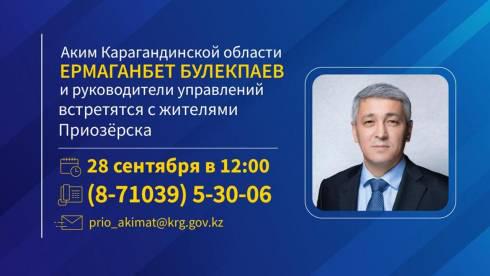 Аким Карагандинской области
ЕРМАГАНБЕТ БУЛЕКПАЕВ
и руководители управлений встретятся с жителями Приозёрска

28 сентября в 12:00

(8-71039) 5-30-06

prio_akimat@krg.gov.kz